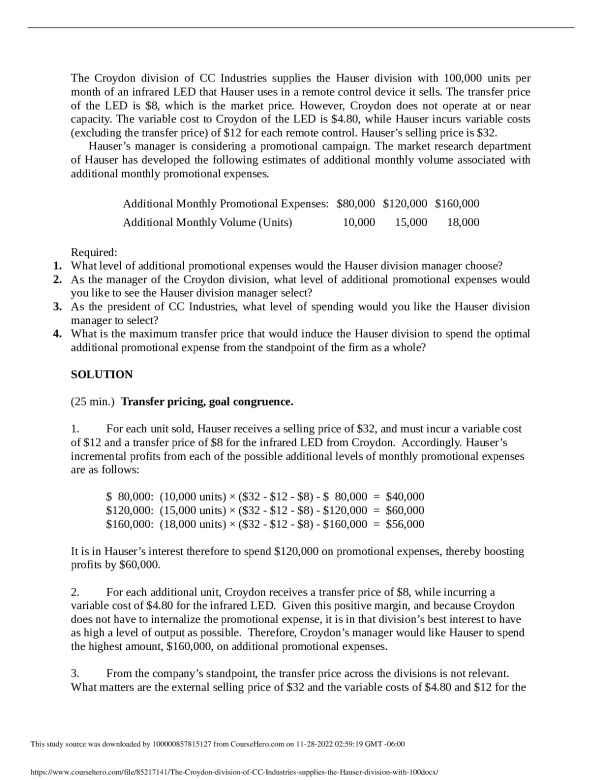 The Croydon division of CC Industries supplies the Hauser division with 100,000 units per month of an infrared LED that Hauser uses in a remote control device it sells. The transfer price of the LED is $8, which is the market price. However, Croydon does not operate at or near capacity. The variable cost to Croydon of the LED is $4.80, while Hauser incurs variable costs (excluding the transfer price) of $12 for each remote control. Hauser's selling price is $32.

Hauser's manager is considering a promotional campaign. The market research department of Hauser has developed the following estimates of additional monthly volume associated with additional monthly promotional expenses.

| Additional Monthly Promotional Expenses: | $80,000 | $120,000 | $160,000 |
|---|---|---|---|
| Additional Monthly Volume (Units) | 10,000 | 15,000 | 18,000 |

Required:
1. What level of additional promotional expenses would the Hauser division manager choose?
2. As the manager of the Croydon division, what level of additional promotional expenses would you like to see the Hauser division manager select?
3. As the president of CC Industries, what level of spending would you like the Hauser division manager to select?
4. What is the maximum transfer price that would induce the Hauser division to spend the optimal additional promotional expense from the standpoint of the firm as a whole?

SOLUTION

(25 min.) Transfer pricing, goal congruence.

1. For each unit sold, Hauser receives a selling price of $32, and must incur a variable cost of $12 and a transfer price of $8 for the infrared LED from Croydon. Accordingly. Hauser's incremental profits from each of the possible additional levels of monthly promotional expenses are as follows:

$ 80,000: (10,000 units) × ($32 - $12 - $8) - $ 80,000 = $40,000
$120,000: (15,000 units) × ($32 - $12 - $8) - $120,000 = $60,000
$160,000: (18,000 units) × ($32 - $12 - $8) - $160,000 = $56,000

It is in Hauser's interest therefore to spend $120,000 on promotional expenses, thereby boosting profits by $60,000.

2. For each additional unit, Croydon receives a transfer price of $8, while incurring a variable cost of $4.80 for the infrared LED. Given this positive margin, and because Croydon does not have to internalize the promotional expense, it is in that division's best interest to have as high a level of output as possible. Therefore, Croydon's manager would like Hauser to spend the highest amount, $160,000, on additional promotional expenses.

3. From the company's standpoint, the transfer price across the divisions is not relevant. What matters are the external selling price of $32 and the variable costs of $4.80 and $12 for the

This study source was downloaded by 100000857815127 from CourseHero.com on 11-28-2022 02:59:19 GMT -06:00

https://www.coursehero.com/file/85217141/The-Croydon-division-of-CC-Industries-supplies-the-Hauser-division-with-100docx/